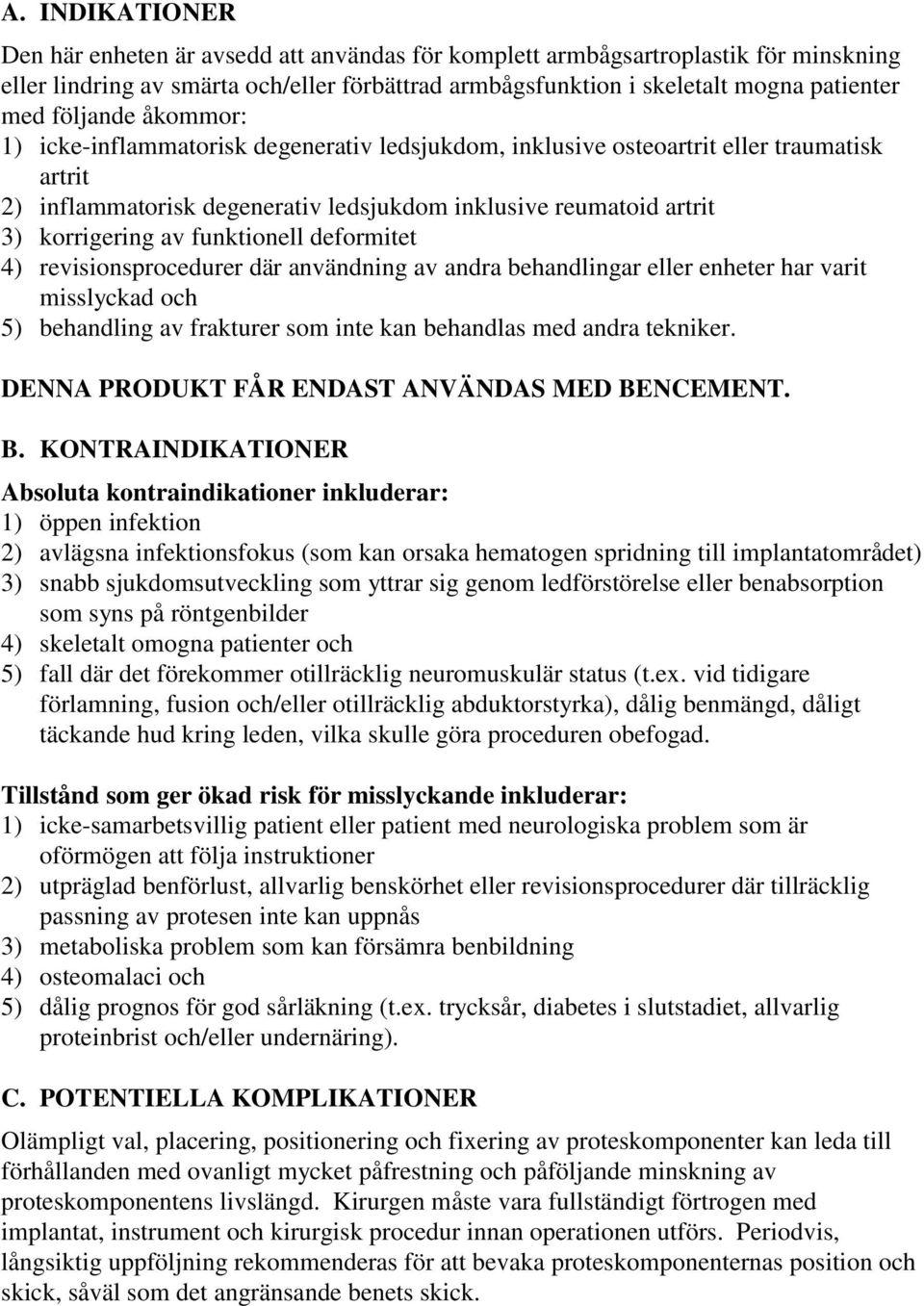 A. INDIKATIONER

Den här enheten är avsedd att användas för komplett armbågsartroplastik för minskning eller lindring av smärta och/eller förbättrad armbågsfunktion i skeletalt mogna patienter med följande åkommor:
1) icke-inflammatorisk degenerativ ledsjukdom, inklusive osteoartrit eller traumatisk artrit
2) inflammatorisk degenerativ ledsjukdom inklusive reumatoid artrit
3) korrigering av funktionell deformitet
4) revisionsprocedurer där användning av andra behandlingar eller enheter har varit misslyckad och
5) behandling av frakturer som inte kan behandlas med andra tekniker.

DENNA PRODUKT FÅR ENDAST ANVÄNDAS MED BENCEMENT.

B. KONTRAINDIKATIONER

Absoluta kontraindikationer inkluderar:
1) öppen infektion
2) avlägsna infektionsfokus (som kan orsaka hematogen spridning till implantatområdet)
3) snabb sjukdomsutveckling som yttrar sig genom ledförstörelse eller benabsorption som syns på röntgenbilder
4) skeletalt omogna patienter och
5) fall där det förekommer otillräcklig neuromuskulär status (t.ex. vid tidigare förlamning, fusion och/eller otillräcklig abduktorstyrka), dålig benmängd, dåligt täckande hud kring leden, vilka skulle göra proceduren obefogad.

Tillstånd som ger ökad risk för misslyckande inkluderar:
1) icke-samarbetsvillig patient eller patient med neurologiska problem som är oförmögen att följa instruktioner
2) utpräglad benförlust, allvarlig benskörhet eller revisionsprocedurer där tillräcklig passning av protesen inte kan uppnås
3) metaboliska problem som kan försämra benbildning
4) osteomalaci och
5) dålig prognos för god sårläkning (t.ex. trycksår, diabetes i slutstadiet, allvarlig proteinbrist och/eller undernäring).

C. POTENTIELLA KOMPLIKATIONER

Olämpligt val, placering, positionering och fixering av proteskomponenter kan leda till förhållanden med ovanligt mycket påfrestning och påföljande minskning av proteskomponentens livslängd. Kirurgen måste vara fullständigt förtrogen med implantat, instrument och kirurgisk procedur innan operationen utförs. Periodvis, långsiktig uppföljning rekommenderas för att bevaka proteskomponenternas position och skick, såväl som det angränsande benets skick.